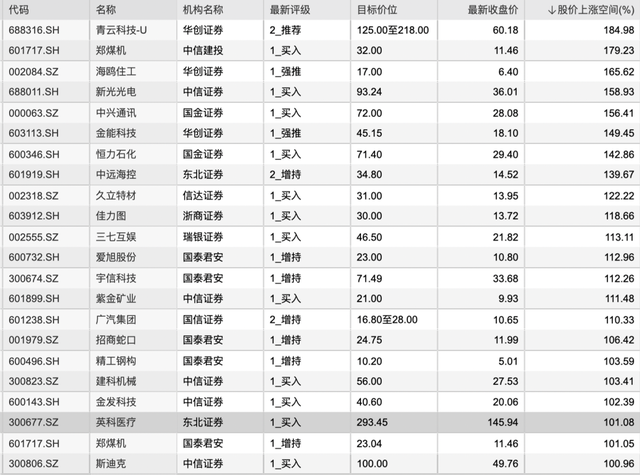 | 代码 | 名称 | 机构名称 | 最新评级 | 目标价位 | 最新收盘价 | ↓股价上涨空间(%) |
|---|---|---|---|---|---|---|
| 688316.SH | 青云科技-U | 华创证券 | 2_推荐 | 125.00至218.00 | 60.18 | 184.98 |
| 601717.SH | 郑煤机 | 中信建投 | 1_买入 | 32.00 | 11.46 | 179.23 |
| 002084.SZ | 海鸥住工 | 华创证券 | 1_强推 | 17.00 | 6.40 | 165.62 |
| 688011.SH | 新光光电 | 中信证券 | 1_买入 | 93.24 | 36.01 | 158.93 |
| 000063.SZ | 中兴通讯 | 国金证券 | 1_买入 | 72.00 | 28.08 | 156.41 |
| 603113.SH | 金能科技 | 华创证券 | 1_强推 | 45.15 | 18.10 | 149.45 |
| 600346.SH | 恒力石化 | 国金证券 | 1_买入 | 71.40 | 29.40 | 142.86 |
| 601919.SH | 中远海控 | 东北证券 | 2_增持 | 34.80 | 14.52 | 139.67 |
| 002318.SZ | 久立特材 | 信达证券 | 1_买入 | 31.00 | 13.95 | 122.22 |
| 603912.SH | 佳力图 | 浙商证券 | 1_买入 | 30.00 | 13.72 | 118.66 |
| 002555.SZ | 三七互娱 | 瑞银证券 | 1_买入 | 46.50 | 21.82 | 113.11 |
| 600732.SH | 爱旭股份 | 国泰君安 | 1_增持 | 23.00 | 10.80 | 112.96 |
| 300674.SZ | 宇信科技 | 国泰君安 | 1_增持 | 71.49 | 33.68 | 112.26 |
| 601899.SH | 紫金矿业 | 中信证券 | 1_买入 | 21.00 | 9.93 | 111.48 |
| 601238.SH | 广汽集团 | 国信证券 | 2_增持 | 16.80至28.00 | 10.65 | 110.33 |
| 001979.SZ | 招商蛇口 | 国泰君安 | 1_增持 | 24.75 | 11.99 | 106.42 |
| 600496.SH | 精工钢构 | 国泰君安 | 1_增持 | 10.20 | 5.01 | 103.59 |
| 300823.SZ | 建科机械 | 中信证券 | 1_买入 | 56.00 | 27.53 | 103.41 |
| 600143.SH | 金发科技 | 中信证券 | 1_买入 | 40.60 | 20.06 | 102.39 |
| 300677.SZ | 英科医疗 | 东北证券 | 1_买入 | 293.45 | 145.94 | 101.08 |
| 601717.SH | 郑煤机 | 国泰君安 | 1_增持 | 23.04 | 11.46 | 101.05 |
| 300806.SZ | 斯迪克 | 中信证券 | 1_买入 | 100.00 | 49.76 | 100.96 |